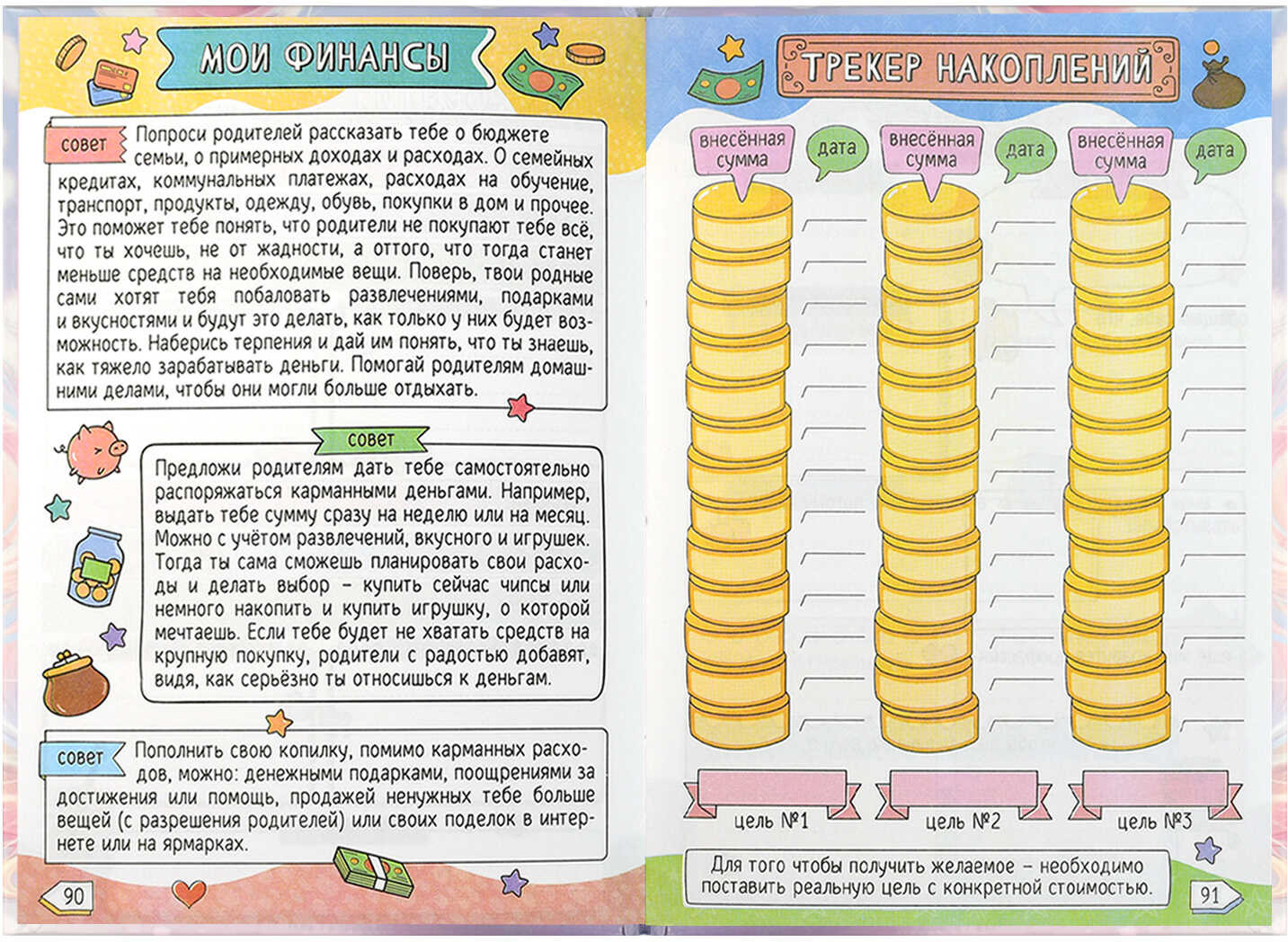 МОИ ФИНАНСЫ

совет Попроси родителей рассказать тебе о бюджете семьи, о примерных доходах и расходах. О семейных кредитах, коммунальных платежах, расходах на обучение, транспорт, продукты, одежду, обувь, покупки в дом и прочее. Это поможет тебе понять, что родители не покупают тебе всё, что ты хочешь, не от жадности, а оттого, что тогда станет меньше средств на необходимые вещи. Поверь, твои родные сами хотят тебя побаловать развлечениями, подарками и вкусностями и будут это делать, как только у них будет возможность. Наберись терпения и дай им понять, что ты знаешь, как тяжело зарабатывать деньги. Помогай родителям домашними делами, чтобы они могли больше отдыхать.

совет

Предложи родителям дать тебе самостоятельно распоряжаться карманными деньгами. Например, выдать тебе сумму сразу на неделю или на месяц. Можно с учётом развлечений, вкусного и игрушек. Тогда ты сама сможешь планировать свои расходы и делать выбор – купить сейчас чипсы или немного накопить и купить игрушку, о которой мечтаешь. Если тебе будет не хватать средств на крупную покупку, родители с радостью добавят, видя, как серьёзно ты относишься к деньгам.

совет Пополнить свою копилку, помимо карманных расходов, можно: денежными подарками, поощрениями за достижения или помощь, продажей ненужных тебе больше вещей (с разрешения родителей) или своих поделок в интернете или на ярмарках.

90

ТРЕКЕР НАКОПЛЕНИЙ

внесённая сумма
дата
внесённая сумма
дата
внесённая сумма
дата

цель №1
цель №2
цель №3

Для того чтобы получить желаемое – необходимо поставить реальную цель с конкретной стоимостью.

91